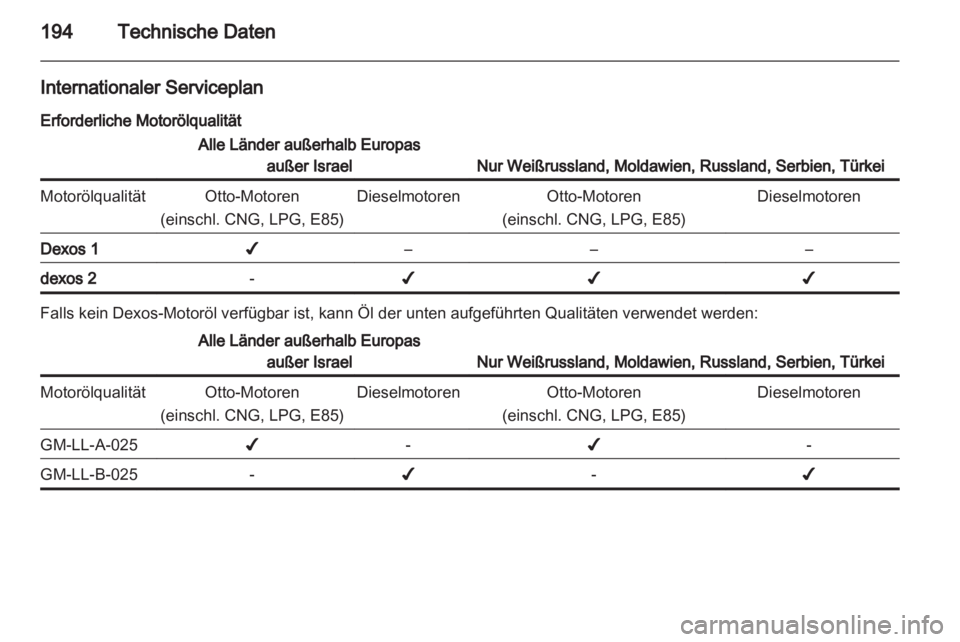 194 Technische Daten

Internationaler Serviceplan

Erforderliche Motorölqualität

| | Alle Länder außerhalb Europas außer Israel | | Nur Weißrussland, Moldawien, Russland, Serbien, Türkei | |
|---|---|---|---|---|
| Motorölqualität | Otto-Motoren (einschl. CNG, LPG, E85) | Dieselmotoren | Otto-Motoren (einschl. CNG, LPG, E85) | Dieselmotoren |
| Dexos 1 | ✓ | – | – | – |
| dexos 2 | - | ✓ | ✓ | ✓ |

Falls kein Dexos-Motoröl verfügbar ist, kann Öl der unten aufgeführten Qualitäten verwendet werden:

| | Alle Länder außerhalb Europas außer Israel | | Nur Weißrussland, Moldawien, Russland, Serbien, Türkei | |
|---|---|---|---|---|
| Motorölqualität | Otto-Motoren (einschl. CNG, LPG, E85) | Dieselmotoren | Otto-Motoren (einschl. CNG, LPG, E85) | Dieselmotoren |
| GM-LL-A-025 | ✓ | - | ✓ | - |
| GM-LL-B-025 | - | ✓ | - | ✓ |

carmanualsonline.info